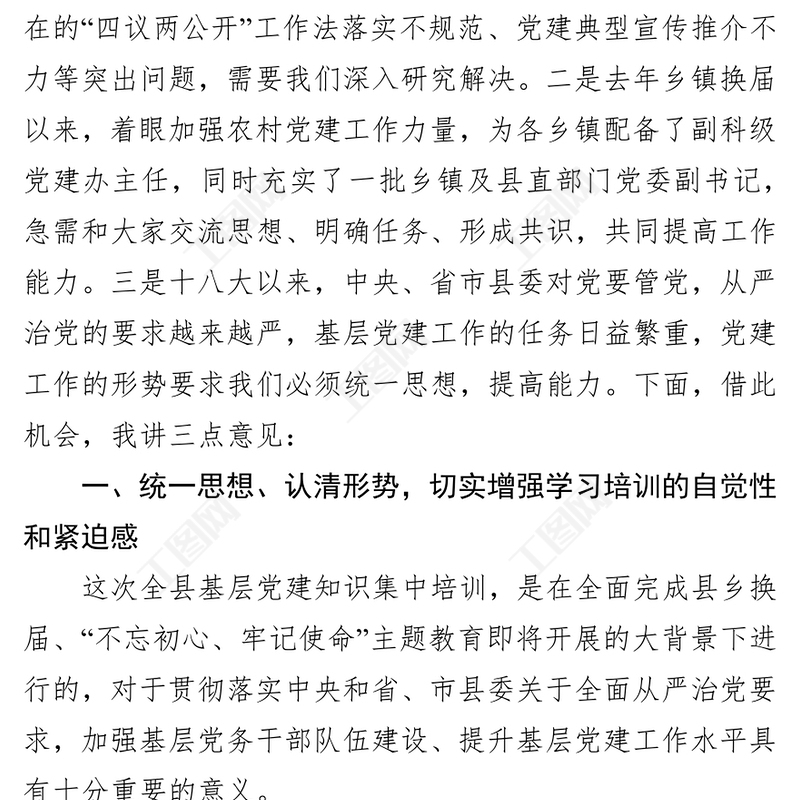 在的“四议两公开”工作法落实不规范、党建典型宣传推介不力等突出问题，需要我们深入研究解决。二是去年乡镇换届以来，着眼加强农村党建工作力量，为各乡镇配备了副科级党建办主任，同时充实了一批乡镇及县直部门党委副书记，急需和大家交流思想、明确任务、形成共识，共同提高工作能力。三是十八大以来，中央、省市县委对党要管党，从严治党的要求越来越严，基层党建工作的任务日益繁重，党建工作的形势要求我们必须统一思想，提高能力。下面，借此机会，我讲三点意见：

一、统一思想、认清形势，切实增强学习培训的自觉性和紧迫感

这次全县基层党建知识集中培训，是在全面完成县乡换届、“不忘初心、牢记使命”主题教育即将开展的大背景下进行的，对于贯彻落实中央和省、市县委关于全面从严治党要求，加强基层党务干部队伍建设、提升基层党建工作水平具有十分重要的意义。